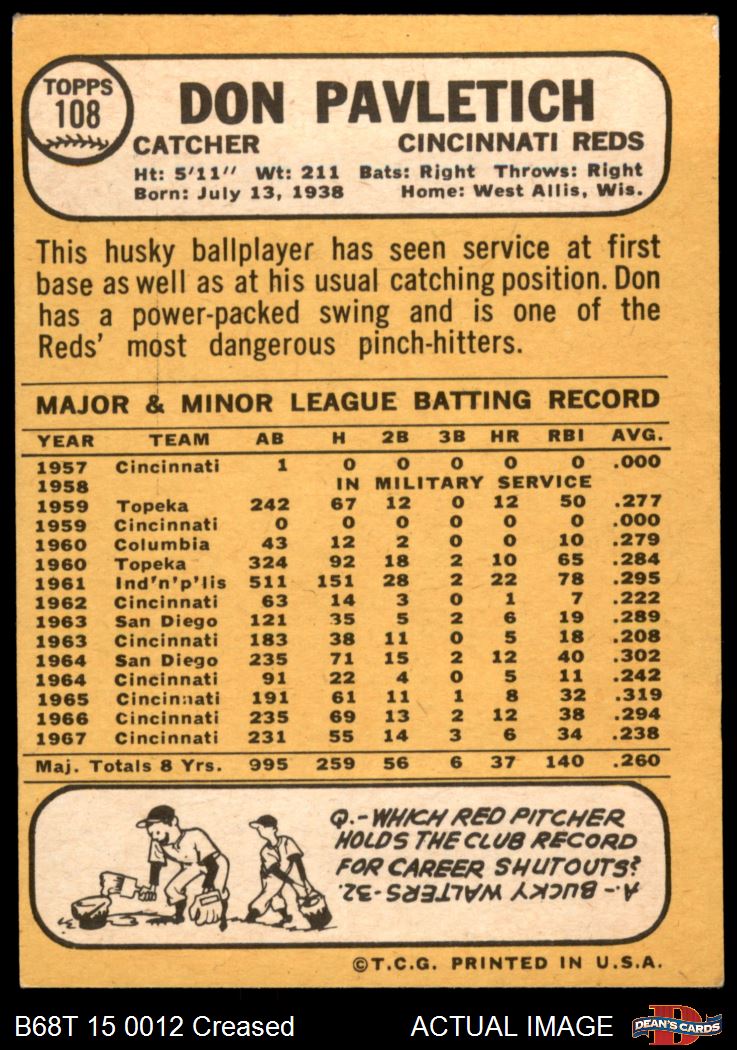 TOPPS
108

DON PAVLETICH

CATCHER
CINCINNATI REDS

Ht: 5'11" Wt: 211 Bats: Right Throws: Right
Born: July 13, 1938 Home: West Allis, Wis.

This husky ballplayer has seen service at first base as well as at his usual catching position. Don has a power-packed swing and is one of the Reds' most dangerous pinch-hitters.

MAJOR & MINOR LEAGUE BATTING RECORD

| YEAR | TEAM | AB | H | 2B | 3B | HR | RBI | AVG. |
|---|---|---|---|---|---|---|---|---|
| 1957 | Cincinnati | 1 | 0 | 0 | 0 | 0 | 0 | .000 |
| 1958 | IN MILITARY SERVICE | | | | | | | |
| 1959 | Topeka | 242 | 67 | 12 | 0 | 12 | 50 | .277 |
| 1959 | Cincinnati | 0 | 0 | 0 | 0 | 0 | 0 | .000 |
| 1960 | Columbia | 43 | 12 | 2 | 0 | 0 | 10 | .279 |
| 1960 | Topeka | 324 | 92 | 18 | 2 | 10 | 65 | .284 |
| 1961 | Ind'n'p'lis | 511 | 151 | 28 | 2 | 22 | 78 | .295 |
| 1962 | Cincinnati | 63 | 14 | 3 | 0 | 1 | 7 | .222 |
| 1963 | San Diego | 121 | 35 | 5 | 2 | 6 | 19 | .289 |
| 1963 | Cincinnati | 183 | 38 | 11 | 0 | 5 | 18 | .208 |
| 1964 | San Diego | 235 | 71 | 15 | 2 | 12 | 40 | .302 |
| 1964 | Cincinnati | 91 | 22 | 4 | 0 | 5 | 11 | .242 |
| 1965 | Cincinnati | 191 | 61 | 11 | 1 | 8 | 32 | .319 |
| 1966 | Cincinnati | 235 | 69 | 13 | 2 | 12 | 38 | .294 |
| 1967 | Cincinnati | 231 | 55 | 14 | 3 | 6 | 34 | .238 |
| Maj. Totals 8 Yrs. | | 995 | 259 | 56 | 6 | 37 | 140 | .260 |

Q.-WHICH RED PITCHER HOLDS THE CLUB RECORD FOR CAREER SHUTOUTS?
A.- BUCKY WALTERS-32.

©T.C.G. PRINTED IN U.S.A.

B68T 15 0012 Creased
ACTUAL IMAGE
DEAN'S CARDS